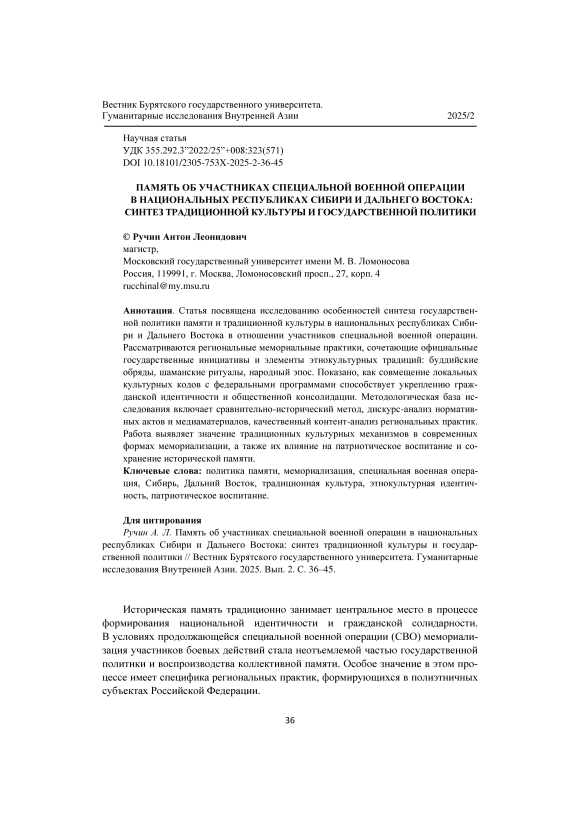 Вестник Бурятского государственного университета.
Гуманитарные исследования Внутренней Азии 2025/2

Научная статья
УДК 355.292.3"2022/25"+008:323(571)
DOI 10.18101/2305-753X-2025-2-36-45

ПАМЯТЬ ОБ УЧАСТНИКАХ СПЕЦИАЛЬНОЙ ВОЕННОЙ ОПЕРАЦИИ В НАЦИОНАЛЬНЫХ РЕСПУБЛИКАХ СИБИРИ И ДАЛЬНЕГО ВОСТОКА: СИНТЕЗ ТРАДИЦИОННОЙ КУЛЬТУРЫ И ГОСУДАРСТВЕННОЙ ПОЛИТИКИ

© Ручин Антон Леонидович
магистр,
Московский государственный университет имени М. В. Ломоносова
Россия, 119991, г. Москва, Ломоносовский просп., 27, корп. 4
rucchinal@my.msu.ru

Аннотация. Статья посвящена исследованию особенностей синтеза государственной политики памяти и традиционной культуры в национальных республиках Сибири и Дальнего Востока в отношении участников специальной военной операции. Рассматриваются региональные мемориальные практики, сочетающие официальные государственные инициативы и элементы этнокультурных традиций: буддийские обряды, шаманские ритуалы, народный эпос. Показано, как совмещение локальных культурных кодов с федеральными программами способствует укреплению гражданской идентичности и общественной консолидации. Методологическая база исследования включает сравнительно-исторический метод, дискурс-анализ нормативных актов и медиаматериалов, качественный контент-анализ региональных практик. Работа выявляет значение традиционных культурных механизмов в современных формах мемориализации, а также их влияние на патриотическое воспитание и сохранение исторической памяти.
Ключевые слова: политика памяти, мемориализация, специальная военная операция, Сибирь, Дальний Восток, традиционная культура, этнокультурная идентичность, патриотическое воспитание.

Для цитирования
Ручин А. Л. Память об участниках специальной военной операции в национальных республиках Сибири и Дальнего Востока: синтез традиционной культуры и государственной политики // Вестник Бурятского государственного университета. Гуманитарные исследования Внутренней Азии. 2025. Вып. 2. С. 36–45.

Историческая память традиционно занимает центральное место в процессе формирования национальной идентичности и гражданской солидарности. В условиях продолжающейся специальной военной операции (СВО) мемориализация участников боевых действий стала неотъемлемой частью государственной политики и воспроизводства коллективной памяти. Особое значение в этом процессе имеет специфика региональных практик, формирующихся в полиэтничных субъектах Российской Федерации.

36